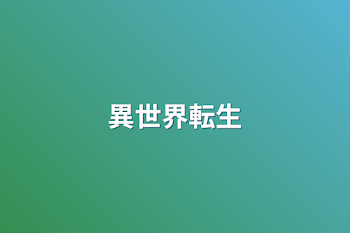 異世界転生